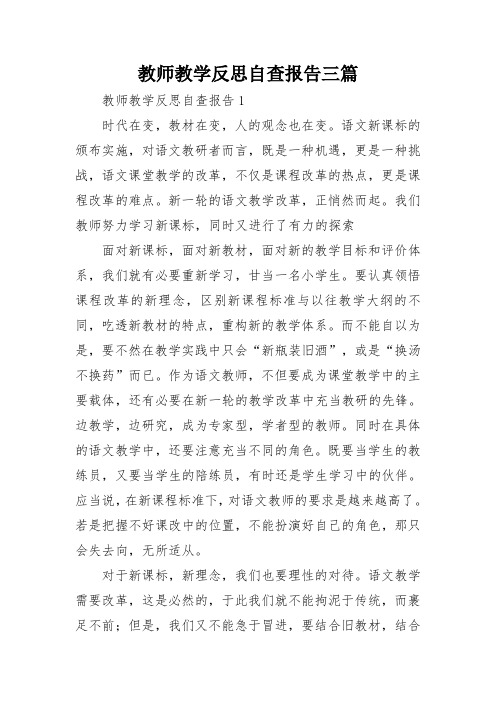 教师教学反思自查报告三篇

教师教学反思自查报告 1

时代在变，教材在变，人的观念也在变。语文新课标的颁布实施，对语文教研者而言，既是一种机遇，更是一种挑战，语文课堂教学的改革，不仅是课程改革的热点，更是课程改革的难点。新一轮的语文教学改革，正悄然而起。我们教师努力学习新课标，同时又进行了有力的探索

面对新课标，面对新教材，面对新的教学目标和评价体系，我们就有必要重新学习，甘当一名小学生。要认真领悟课程改革的新理念，区别新课程标准与以往教学大纲的不同，吃透新教材的特点，重构新的教学体系。而不能自以为是，要不然在教学实践中只会“新瓶装旧酒”，或是“换汤不换药”而已。作为语文教师，不但要成为课堂教学中的主要载体，还有必要在新一轮的教学改革中充当教研的先锋。边教学，边研究，成为专家型，学者型的教师。同时在具体的语文教学中，还要注意充当不同的角色。既要当学生的教练员，又要当学生的陪练员，有时还是学生学习中的伙伴。应当说，在新课程标准下，对语文教师的要求是越来越高了。若是把握不好课改中的位置，不能扮演好自己的角色，那只会失去向，无所适从。

对于新课标，新理念，我们也要理性的对待。语文教学需要改革，这是必然的，于此我们就不能拘泥于传统，而裹足不前；但是，我们又不能急于冒进，要结合旧教材，结合